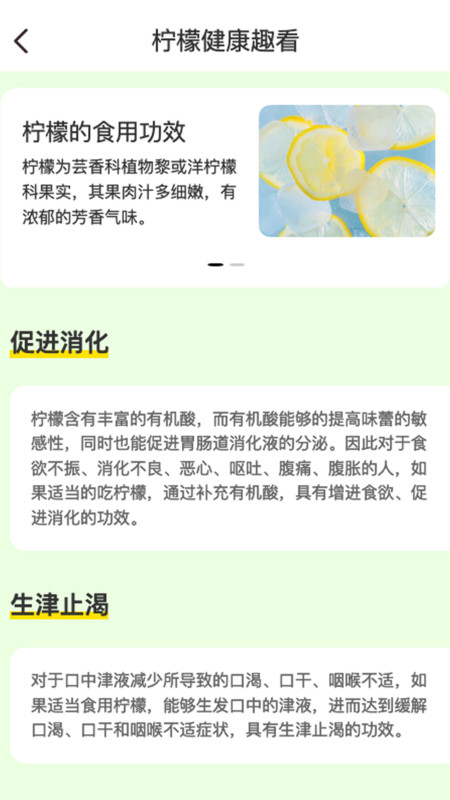 柠檬健康趣看

柠檬的食用功效

柠檬为芸香科植物黎或洋柠檬科果实，其果肉汁多细嫩，有浓郁的芳香气味。

促进消化

柠檬含有丰富的有机酸，而有机酸能够的提高味蕾的敏感性，同时也能促进胃肠道消化液的分泌。因此对于食欲不振、消化不良、恶心、呕吐、腹痛、腹胀的人，如果适当的吃柠檬，通过补充有机酸，具有增进食欲、促进消化的功效。

生津止渴

对于口中津液减少所导致的口渴、口干、咽喉不适，如果适当食用柠檬，能够生发口中的津液，进而达到缓解口渴、口干和咽喉不适症状，具有生津止渴的功效。